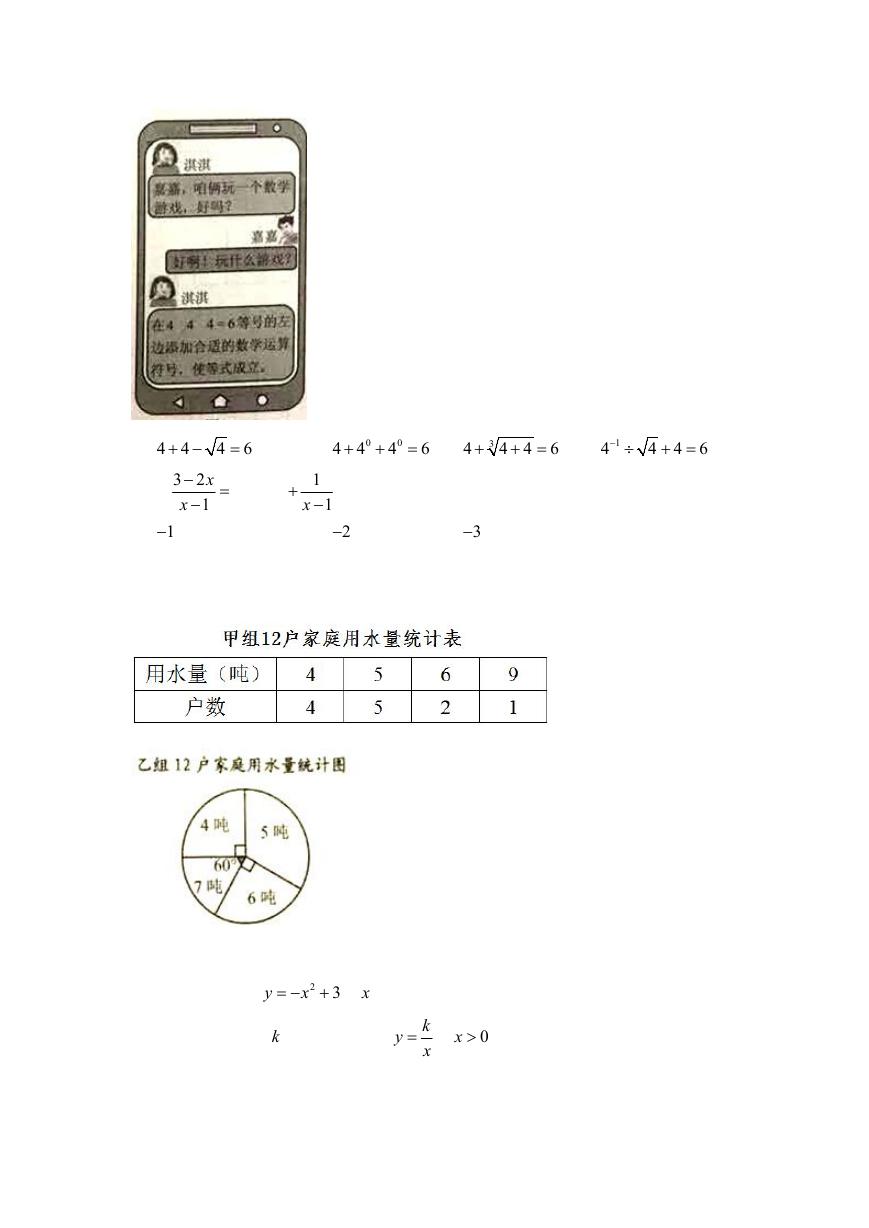 淇淇

嘉嘉，咱俩玩一个数学游戏，好吗？

嘉嘉

好啊！玩什么游戏？

淇淇

在4 4 4＝6等号的左边添加合适的数学运算符号，使等式成立。

$4+4-\sqrt{4}=6$ $4+4^0+4^0=6$ $4+\sqrt[3]{4+4}=6$ $4^{-1}\div\sqrt{4}+4=6$

$\frac{3-2x}{x-1}=$ $+\frac{1}{x-1}$

$-1$ $-2$ $-3$

甲组12户家庭用水量统计表

| 用水量（吨） | 4 | 5 | 6 | 9 |
|---|---|---|---|---|
| 户数 | 4 | 5 | 2 | 1 |

乙组12户家庭用水量统计图

4吨 5吨 60° 7吨 6吨

$y=-x^2+3$ $x$

$k$ $y=\frac{k}{x}$ $x>0$